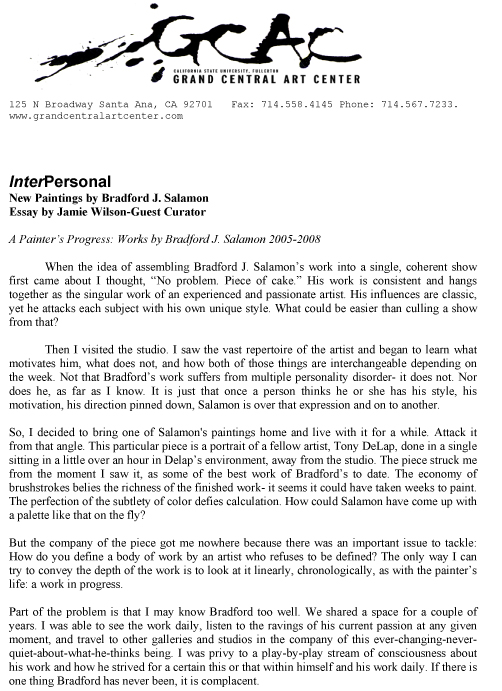 GCAC
CALIFORNIA STATE UNIVERSITY, FULLERTON
GRAND CENTRAL ART CENTER

125 N Broadway Santa Ana, CA 92701   Fax: 714.558.4145 Phone: 714.567.7233.
www.grandcentralartcenter.com

InterPersonal
New Paintings by Bradford J. Salamon
Essay by Jamie Wilson-Guest Curator

A Painter's Progress: Works by Bradford J. Salamon 2005-2008

When the idea of assembling Bradford J. Salamon's work into a single, coherent show first came about I thought, "No problem. Piece of cake." His work is consistent and hangs together as the singular work of an experienced and passionate artist. His influences are classic, yet he attacks each subject with his own unique style. What could be easier than culling a show from that?

Then I visited the studio. I saw the vast repertoire of the artist and began to learn what motivates him, what does not, and how both of those things are interchangeable depending on the week. Not that Bradford's work suffers from multiple personality disorder- it does not. Nor does he, as far as I know. It is just that once a person thinks he or she has his style, his motivation, his direction pinned down, Salamon is over that expression and on to another.

So, I decided to bring one of Salamon's paintings home and live with it for a while. Attack it from that angle. This particular piece is a portrait of a fellow artist, Tony DeLap, done in a single sitting in a little over an hour in Delap's environment, away from the studio. The piece struck me from the moment I saw it, as some of the best work of Bradford's to date. The economy of brushstrokes belies the richness of the finished work- it seems it could have taken weeks to paint. The perfection of the subtlety of color defies calculation. How could Salamon have come up with a palette like that on the fly?

But the company of the piece got me nowhere because there was an important issue to tackle: How do you define a body of work by an artist who refuses to be defined? The only way I can try to convey the depth of the work is to look at it linearly, chronologically, as with the painter's life: a work in progress.

Part of the problem is that I may know Bradford too well. We shared a space for a couple of years. I was able to see the work daily, listen to the ravings of his current passion at any given moment, and travel to other galleries and studios in the company of this ever-changing-never-quiet-about-what-he-thinks being. I was privy to a play-by-play stream of consciousness about his work and how he strived for a certain this or that within himself and his work daily. If there is one thing Bradford has never been, it is complacent.